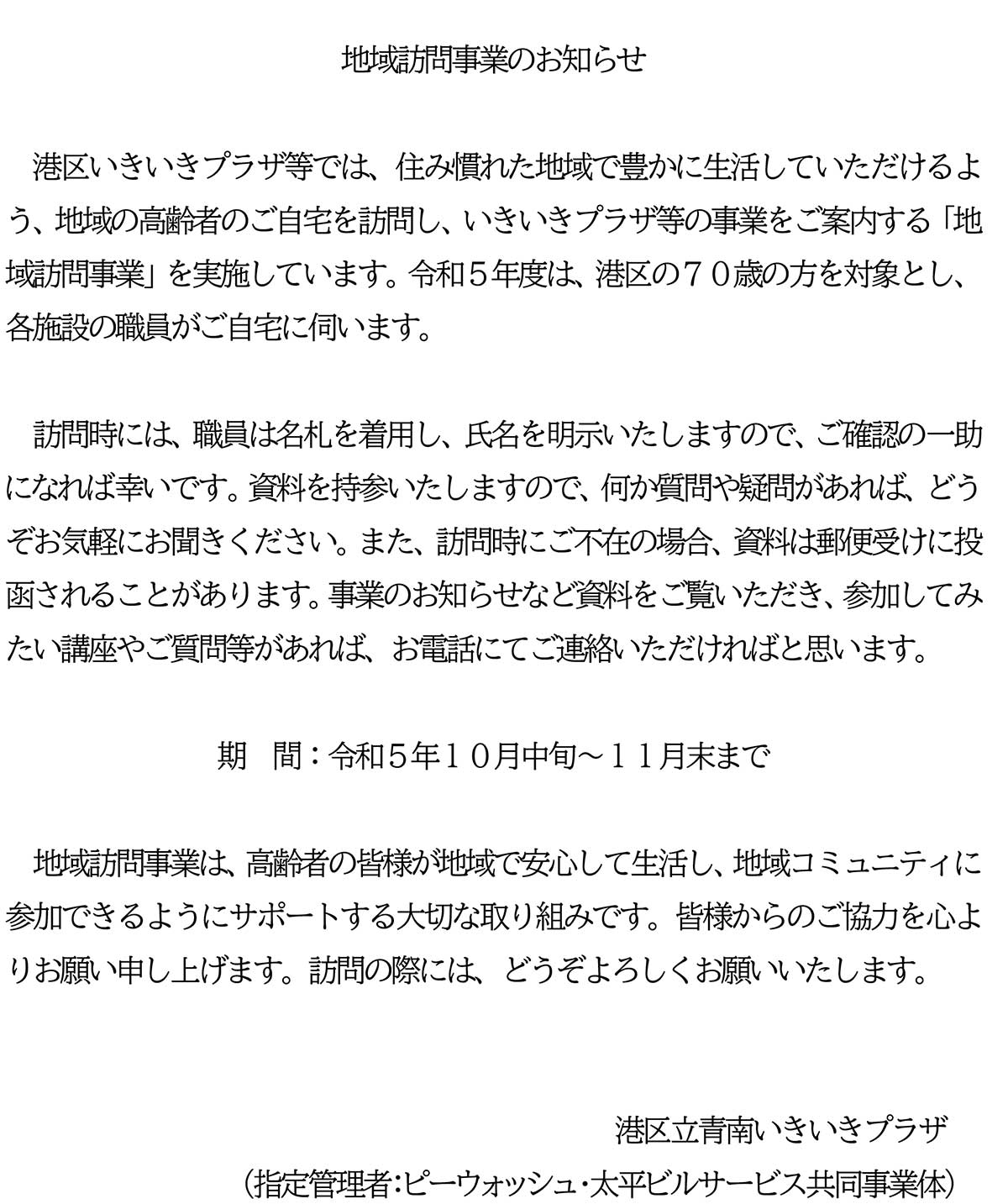 地域訪問事業のお知らせ

港区いきいきプラザ等では、住み慣れた地域で豊かに生活していただけるよう、地域の高齢者のご自宅を訪問し、いきいきプラザ等の事業をご案内する「地域訪問事業」を実施しています。令和５年度は、港区の７０歳の方を対象とし、各施設の職員がご自宅に伺います。

訪問時には、職員は名札を着用し、氏名を明示いたしますので、ご確認の一助になれば幸いです。資料を持参いたしますので、何か質問や疑問があれば、どうぞお気軽にお聞きください。また、訪問時にご不在の場合、資料は郵便受けに投函されることがあります。事業のお知らせなど資料をご覧いただき、参加してみたい講座やご質問等があれば、お電話にてご連絡いただければと思います。

期　間：令和５年１０月中旬～１１月末まで

地域訪問事業は、高齢者の皆様が地域で安心して生活し、地域コミュニティに参加できるようにサポートする大切な取り組みです。皆様からのご協力を心よりお願い申し上げます。訪問の際には、どうぞよろしくお願いいたします。

港区立青南いきいきプラザ
（指定管理者：ピーウォッシュ・太平ビルサービス共同事業体）